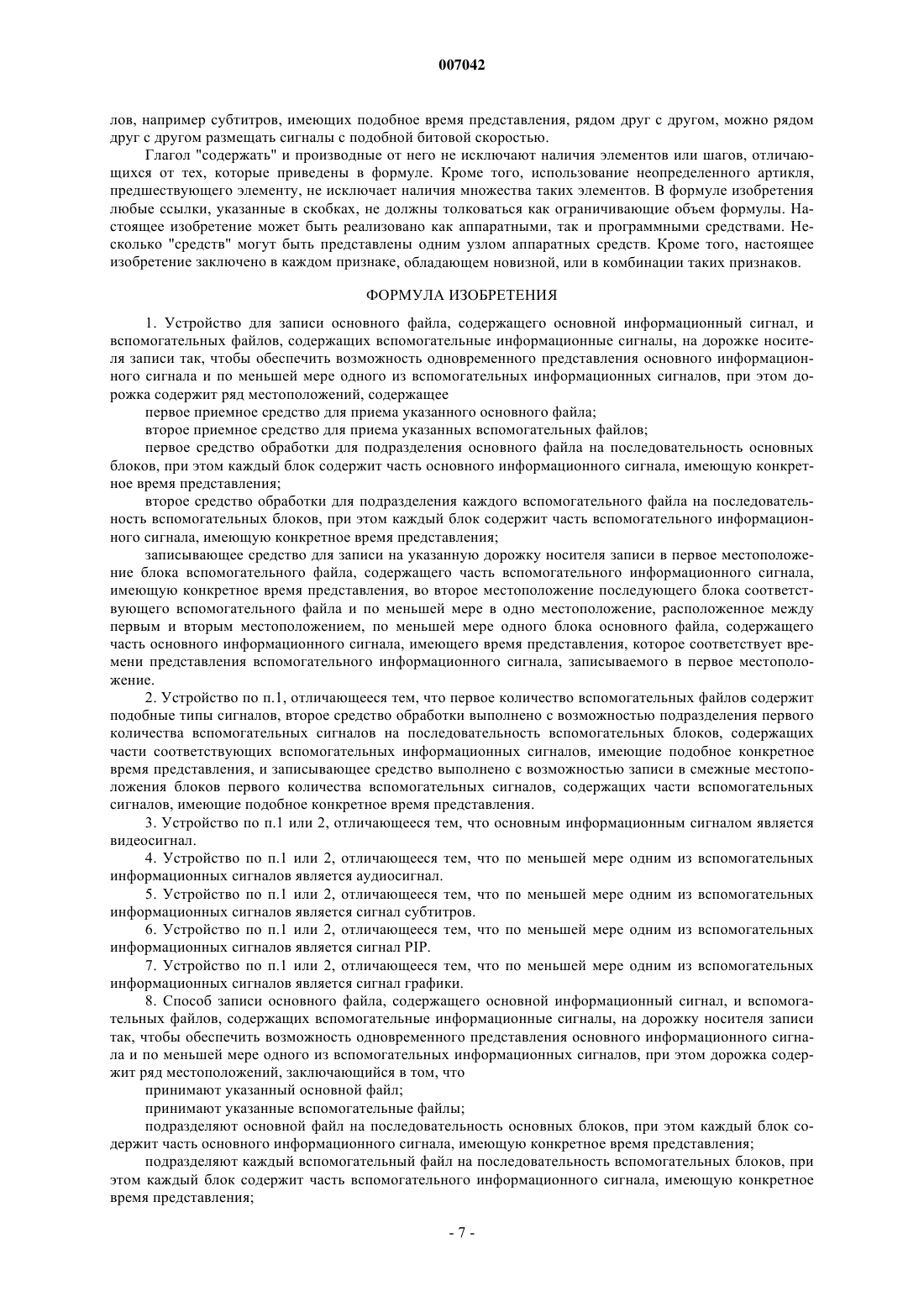 007042

лов, например субтитров, имеющих подобное время представления, рядом друг с другом, можно рядом друг с другом размещать сигналы с подобной битовой скоростью.

Глагол "содержать" и производные от него не исключают наличия элементов или шагов, отличающихся от тех, которые приведены в формуле. Кроме того, использование неопределенного артикля, предшествующего элементу, не исключает наличия множества таких элементов. В формуле изобретения любые ссылки, указанные в скобках, не должны толковаться как ограничивающие объем формулы. Настоящее изобретение может быть реализовано как аппаратными, так и программными средствами. Несколько "средств" могут быть представлены одним узлом аппаратных средств. Кроме того, настоящее изобретение заключено в каждом признаке, обладающем новизной, или в комбинации таких признаков.

ФОРМУЛА ИЗОБРЕТЕНИЯ

1. Устройство для записи основного файла, содержащего основной информационный сигнал, и вспомогательных файлов, содержащих вспомогательные информационные сигналы, на дорожке носителя записи так, чтобы обеспечить возможность одновременного представления основного информационного сигнала и по меньшей мере одного из вспомогательных информационных сигналов, при этом дорожка содержит ряд местоположений, содержащее

первое приемное средство для приема указанного основного файла;

второе приемное средство для приема указанных вспомогательных файлов;

первое средство обработки для подразделения основного файла на последовательность основных блоков, при этом каждый блок содержит часть основного информационного сигнала, имеющую конкретное время представления;

второе средство обработки для подразделения каждого вспомогательного файла на последовательность вспомогательных блоков, при этом каждый блок содержит часть вспомогательного информационного сигнала, имеющую конкретное время представления;

записывающее средство для записи на указанную дорожку носителя записи в первое местоположение блока вспомогательного файла, содержащего часть вспомогательного информационного сигнала, имеющую конкретное время представления, во второе местоположение последующего блока соответствующего вспомогательного файла и по меньшей мере в одно местоположение, расположенное между первым и вторым местоположением, по меньшей мере одного блока основного файла, содержащего часть основного информационного сигнала, имеющего время представления, которое соответствует времени представления вспомогательного информационного сигнала, записываемого в первое местоположение.

2. Устройство по п.1, отличающееся тем, что первое количество вспомогательных файлов содержит подобные типы сигналов, второе средство обработки выполнено с возможностью подразделения первого количества вспомогательных сигналов на последовательность вспомогательных блоков, содержащих части соответствующих вспомогательных информационных сигналов, имеющие подобное конкретное время представления, и записывающее средство выполнено с возможностью записи в смежные местоположения блоков первого количества вспомогательных сигналов, содержащих части вспомогательных сигналов, имеющие подобное конкретное время представления.

3. Устройство по п.1 или 2, отличающееся тем, что основным информационным сигналом является видеосигнал.

4. Устройство по п.1 или 2, отличающееся тем, что по меньшей мере одним из вспомогательных информационных сигналов является аудиосигнал.

5. Устройство по п.1 или 2, отличающееся тем, что по меньшей мере одним из вспомогательных информационных сигналов является сигнал субтитров.

6. Устройство по п.1 или 2, отличающееся тем, что по меньшей мере одним из вспомогательных информационных сигналов является сигнал PIP.

7. Устройство по п.1 или 2, отличающееся тем, что по меньшей мере одним из вспомогательных информационных сигналов является сигнал графики.

8. Способ записи основного файла, содержащего основной информационный сигнал, и вспомогательных файлов, содержащих вспомогательные информационные сигналы, на дорожку носителя записи так, чтобы обеспечить возможность одновременного представления основного информационного сигнала и по меньшей мере одного из вспомогательных информационных сигналов, при этом дорожка содержит ряд местоположений, заключающийся в том, что

принимают указанный основной файл;

принимают указанные вспомогательные файлы;

подразделяют основной файл на последовательность основных блоков, при этом каждый блок содержит часть основного информационного сигнала, имеющую конкретное время представления;

подразделяют каждый вспомогательный файл на последовательность вспомогательных блоков, при этом каждый блок содержит часть вспомогательного информационного сигнала, имеющую конкретное время представления;

- 7 -